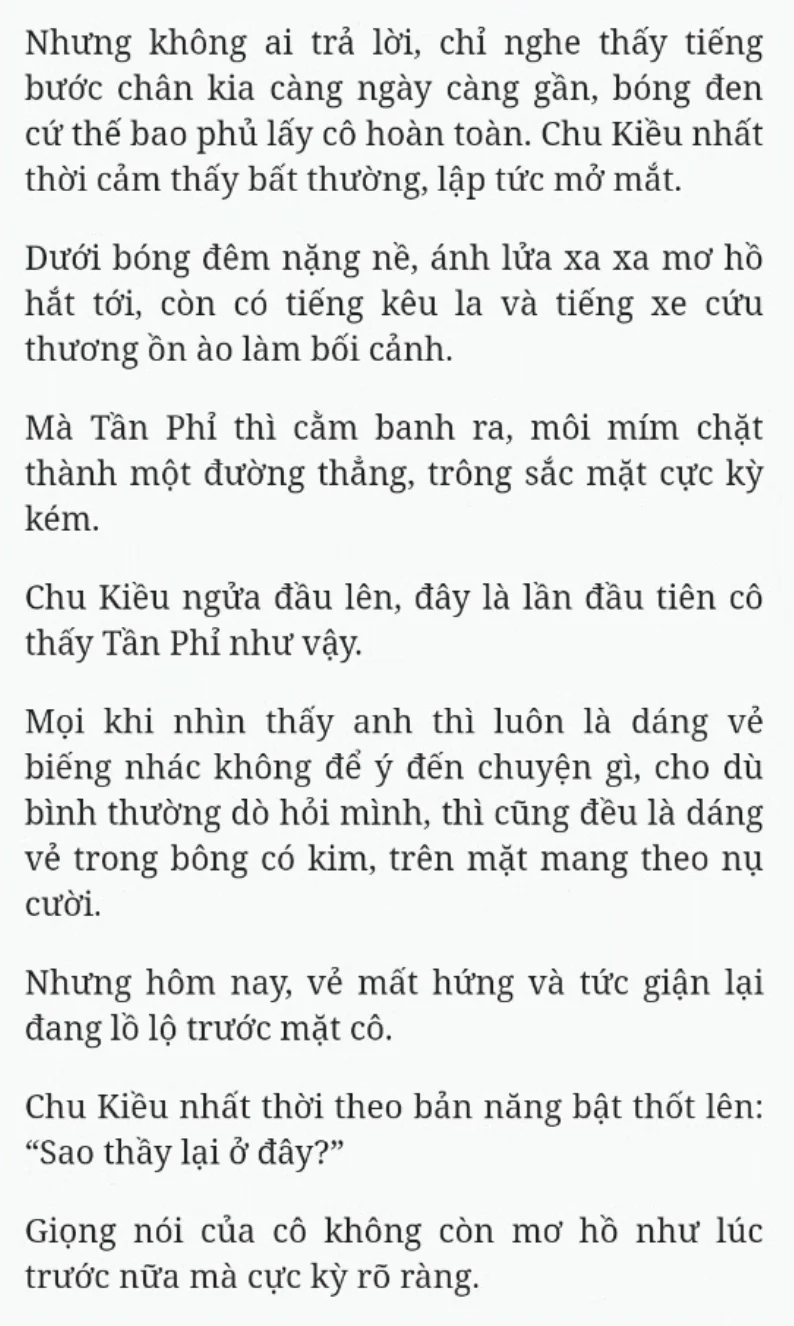 Nhưng không ai trả lời, chỉ nghe thấy tiếng bước chân kia càng ngày càng gần, bóng đen cứ thế bao phủ lấy cô hoàn toàn. Chu Kiều nhất thời cảm thấy bất thường, lập tức mở mắt.

Dưới bóng đêm nặng nề, ánh lửa xa xa mơ hồ hắt tới, còn có tiếng kêu la và tiếng xe cứu thương ồn ào làm bối cảnh.

Mà Tần Phỉ thì cằm banh ra, môi mím chặt thành một đường thẳng, trông sắc mặt cực kỳ kém.

Chu Kiều ngửa đầu lên, đây là lần đầu tiên cô thấy Tần Phỉ như vậy.

Mọi khi nhìn thấy anh thì luôn là dáng vẻ biếng nhác không để ý đến chuyện gì, cho dù bình thường dò hỏi mình, thì cũng đều là dáng vẻ trong bông có kim, trên mặt mang theo nụ cười.

Nhưng hôm nay, vẻ mất hứng và tức giận lại đang lồ lộ trước mặt cô.

Chu Kiều nhất thời theo bản năng bật thốt lên: “Sao thầy lại ở đây?”

Giọng nói của cô không còn mơ hồ như lúc trước nữa mà cực kỳ rõ ràng.